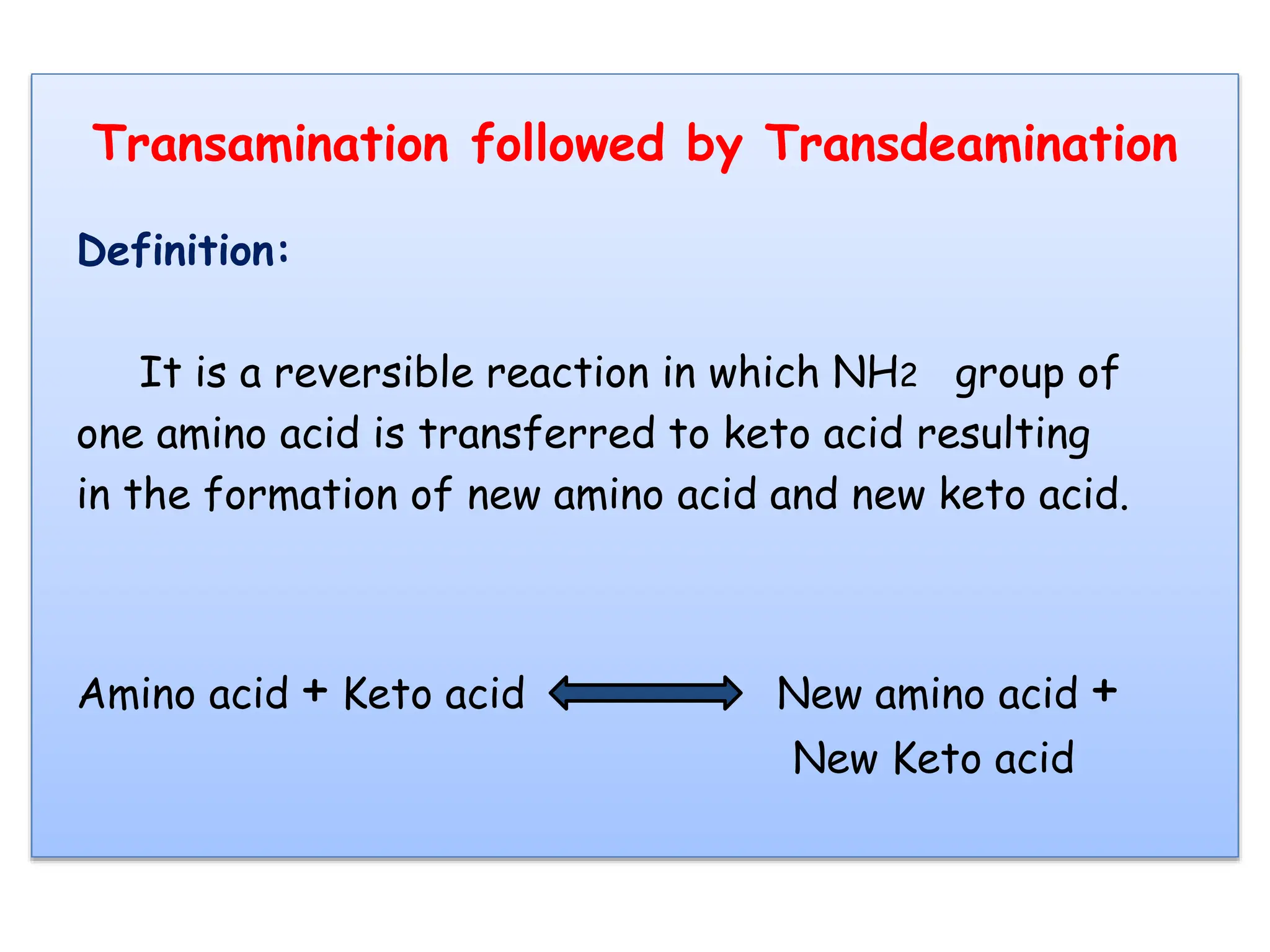 Transamination followed by Transdeamination

Definition:

It is a reversible reaction in which $NH_2$ group of one amino acid is transferred to keto acid resulting in the formation of new amino acid and new keto acid.

Amino acid + Keto acid $\longleftrightarrow$ New amino acid + New Keto acid